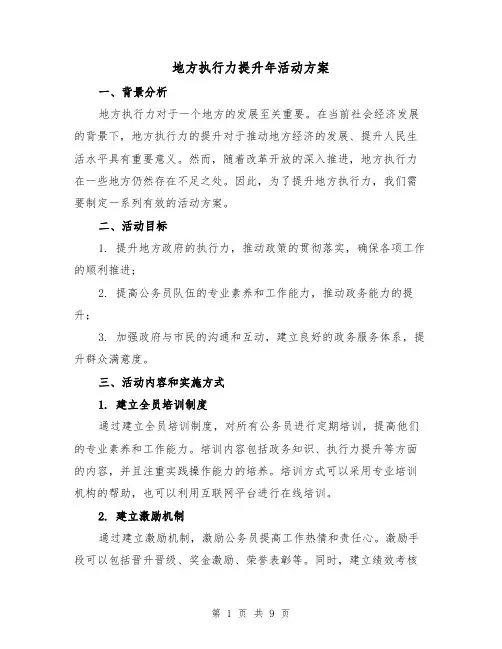 地方执行力提升年活动方案

一、背景分析

地方执行力对于一个地方的发展至关重要。在当前社会经济发展的背景下，地方执行力的提升对于推动地方经济的发展、提升人民生活水平具有重要意义。然而，随着改革开放的深入推进，地方执行力在一些地方仍然存在不足之处。因此，为了提升地方执行力，我们需要制定一系列有效的活动方案。

二、活动目标

1. 提升地方政府的执行力，推动政策的贯彻落实，确保各项工作的顺利推进；

2. 提高公务员队伍的专业素养和工作能力，推动政务能力的提升；

3. 加强政府与市民的沟通和互动，建立良好的政务服务体系，提升群众满意度。

三、活动内容和实施方式

1. 建立全员培训制度

通过建立全员培训制度，对所有公务员进行定期培训，提高他们的专业素养和工作能力。培训内容包括政务知识、执行力提升等方面的内容，并且注重实践操作能力的培养。培训方式可以采用专业培训机构的帮助，也可以利用互联网平台进行在线培训。

2. 建立激励机制

通过建立激励机制，激励公务员提高工作热情和责任心。激励手段可以包括晋升晋级、奖金激励、荣誉表彰等。同时，建立绩效考核

第 1 页 共 9 页